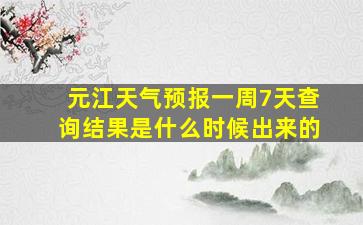 元江天气预报一周7天查询结果是什么时候出来的